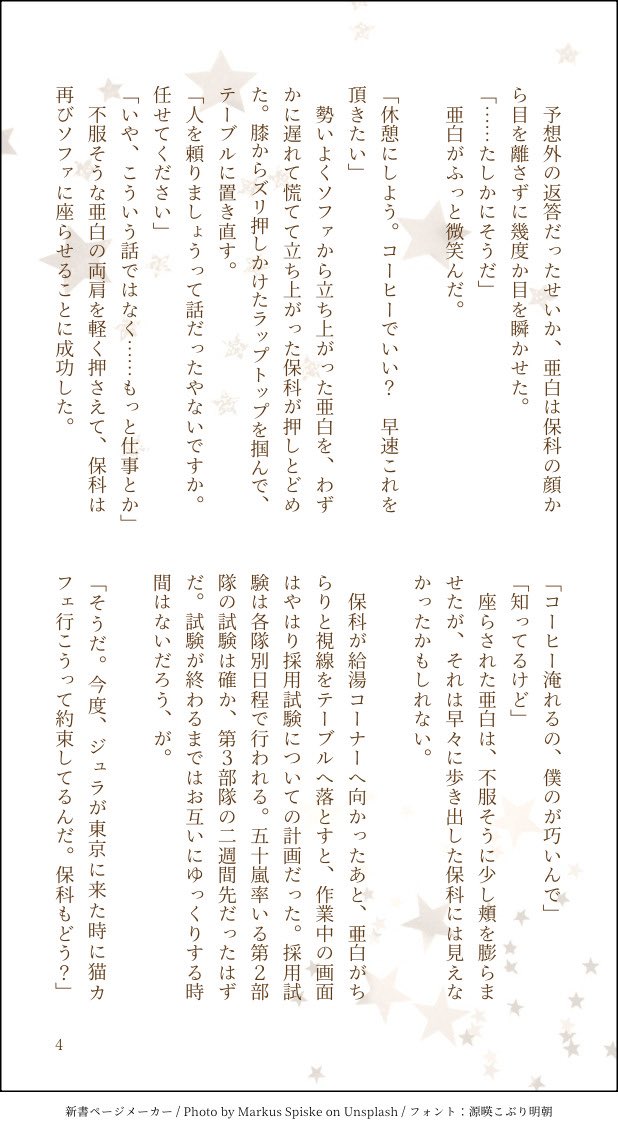 予想外の返答だったせいか、亜白は保科の顔から目を離さずに幾度か目を瞬かせた。

「……たしかにそうだ」

亜白がふっと微笑んだ。

「休憩にしよう。コーヒーでいい？　早速これを頂きたい」

勢いよくソファから立ち上がった亜白を、わずかに遅れて慌てて立ち上がった保科が押しとどめた。膝からズリ押しかけたラップトップを掴んで、テーブルに置き直す。

「人を頼りましょうって話だったやないですか。任せてください」

「いや、こういう話ではなく……もっと仕事とか」

不服そうな亜白の両肩を軽く押さえて、保科は再びソファに座らせることに成功した。

「コーヒー淹れるの、僕のが巧いんで」

「知ってるけど」

座らされた亜白は、不服そうに少し頬を膨らませたが、それは早々に歩き出した保科には見えなかったかもしれない。

保科が給湯コーナーへ向かったあと、亜白がちらりと視線をテーブルへ落とすと、作業中の画面はやはり採用試験についての計画だった。採用試験は各隊別日程で行われる。五十嵐率いる第2部隊の試験は確か、第3部隊の二週間先だったはずだ。試験が終わるまではお互いにゆっくりする時間はないだろう、が。

「そうだ。今度、ジュラが東京に来た時に猫カフェ行こうって約束してるんだ。保科もどう？」

4

新書ページメーカー / Photo by Markus Spiske on Unsplash / フォント：源暎こぶり明朝